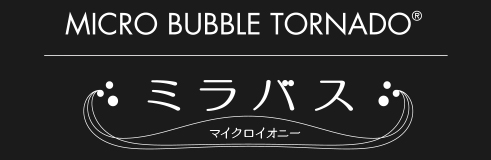 MICRO BUBBLE TORNADO®

ミラバス

マイクロイオニー